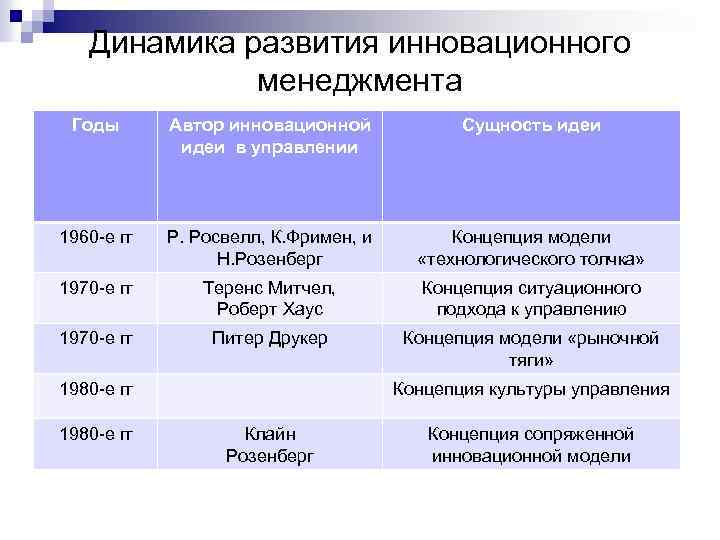 Динамика развития инновационного менеджмента

| Годы | Автор инновационной идеи в управлении | Сущность идеи |
|---|---|---|
| 1960-е гг | Р. Росвелл, К.Фримен, и Н.Розенберг | Концепция модели «технологического толчка» |
| 1970-е гг | Теренс Митчел, Роберт Хаус | Концепция ситуационного подхода к управлению |
| 1970-е гг | Питер Друкер | Концепция модели «рыночной тяги» |
| 1980-е гг | | Концепция культуры управления |
| 1980-е гг | Клайн Розенберг | Концепция сопряженной инновационной модели |